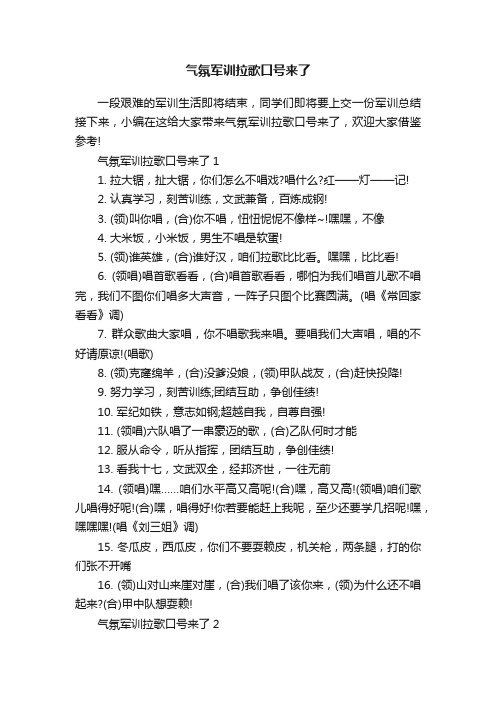 气氛军训拉歌口号来了

一段艰难的军训生活即将结束，同学们即将要上交一份军训总结接下来，小编在这给大家带来气氛军训拉歌口号来了，欢迎大家借鉴参考!

气氛军训拉歌口号来了 1

1. 拉大锯，扯大锯，你们怎么不唱戏?唱什么?红——灯——记!

2. 认真学习，刻苦训练，文武兼备，百炼成钢!

3. (领)叫你唱，(合)你不唱，忸忸怩怩不像样~!嘿嘿，不像

4. 大米饭，小米饭，男生不唱是软蛋!

5. (领)谁英雄，(合)谁好汉，咱们拉歌比比看。嘿嘿，比比看!

6. (领唱)唱首歌看看，(合)唱首歌看看，哪怕为我们唱首儿歌不唱完，我们不图你们唱多大声音，一阵子只图个比赛圆满。(唱《常回家看看》调)

7. 群众歌曲大家唱，你不唱歌我来唱。要唱我们大声唱，唱的不好请原谅!(唱歌)

8. (领)克隆绵羊，(合)没爹没娘，(领)甲队战友，(合)赶快投降!

9. 努力学习，刻苦训练;团结互助，争创佳绩!

10. 军纪如铁，意志如钢;超越自我，自尊自强!

11. (领唱)六队唱了一串豪迈的歌，(合)乙队何时才能

12. 服从命令，听从指挥，团结互助，争创佳绩!

13. 看我十七，文武双全，经邦济世，一往无前

14. (领唱)嘿……咱们水平高又高呢!(合)嘿，高又高!(领唱)咱们歌儿唱得好呢!(合)嘿，唱得好!你若要能赶上我呢，至少还要学几招呢!嘿，嘿嘿嘿!(唱《刘三姐》调)

15. 冬瓜皮，西瓜皮，你们不要耍赖皮，机关枪，两条腿，打的你们张不开嘴

16. (领)山对山来崖对崖，(合)我们唱了该你来，(领)为什么还不唱起来?(合)甲中队想耍赖!

气氛军训拉歌口号来了 2